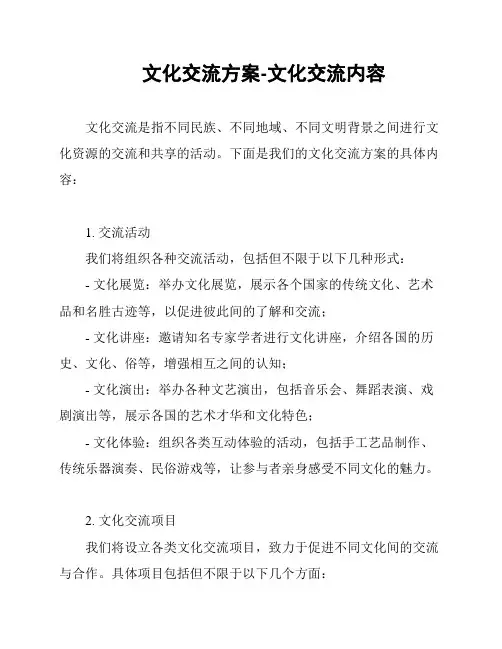 文化交流方案-文化交流内容

文化交流是指不同民族、不同地域、不同文明背景之间进行文化资源的交流和共享的活动。下面是我们的文化交流方案的具体内容：

1. 交流活动

我们将组织各种交流活动，包括但不限于以下几种形式：

- 文化展览：举办文化展览，展示各个国家的传统文化、艺术品和名胜古迹等，以促进彼此间的了解和交流；

- 文化讲座：邀请知名专家学者进行文化讲座，介绍各国的历史、文化、俗等，增强相互之间的认知；

- 文化演出：举办各种文艺演出，包括音乐会、舞蹈表演、戏剧演出等，展示各国的艺术才华和文化特色；

- 文化体验：组织各类互动体验的活动，包括手工艺品制作、传统乐器演奏、民俗游戏等，让参与者亲身感受不同文化的魅力。

2. 文化交流项目

我们将设立各类文化交流项目，致力于促进不同文化间的交流与合作。具体项目包括但不限于以下几个方面：